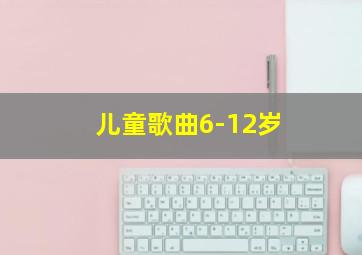 儿童歌曲6-12岁